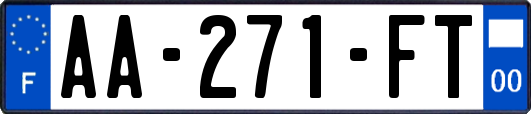 F
AA-271-FT
00